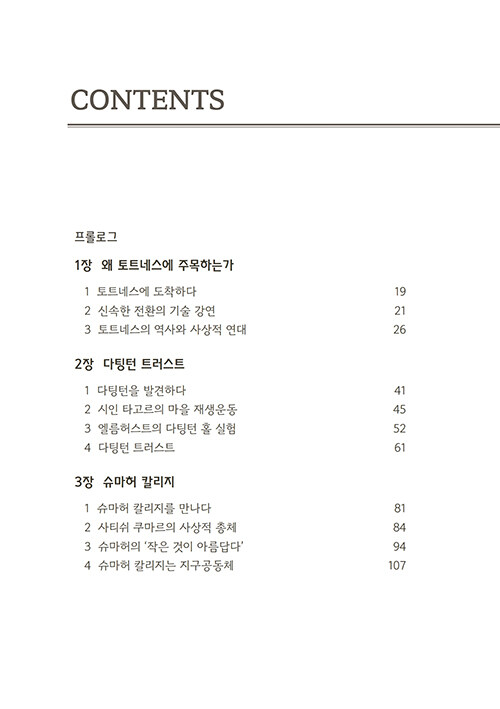 CONTENTS

프롤로그

1장 왜 토트네스에 주목하는가

1 토트네스에 도착하다 19
2 신속한 전환의 기술 강연 21
3 토트네스의 역사와 사상적 연대 26

2장 다팅턴 트러스트

1 다팅턴을 발견하다 41
2 시인 타고르의 마을 재생운동 45
3 엘름허스트의 다팅턴 홀 실험 52
4 다팅턴 트러스트 61

3장 슈마허 칼리지

1 슈마허 칼리지를 만나다 81
2 사티쉬 쿠마르의 사상적 총체 84
3 슈마허의 '작은 것이 아름답다' 94
4 슈마허 칼리지는 지구공동체 107